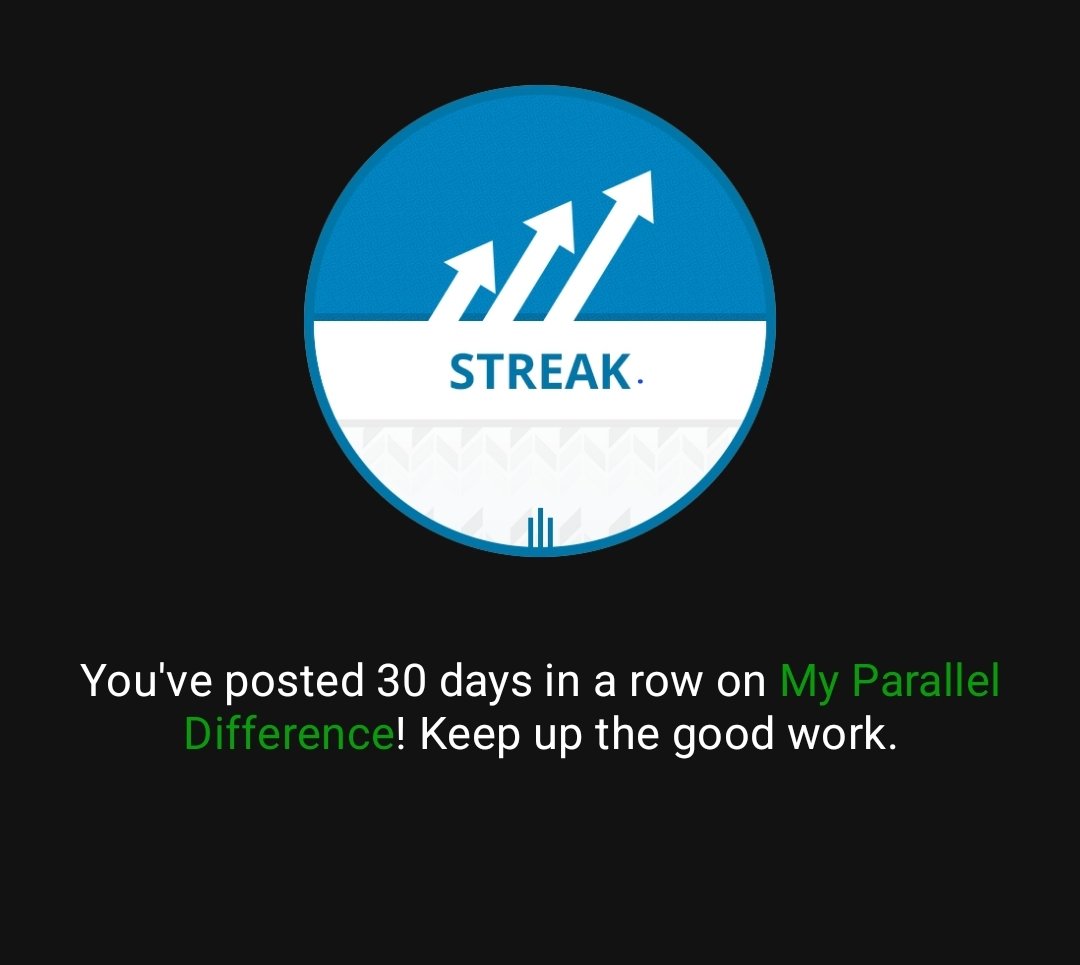 STREAK.

You've posted 30 days in a row on My Parallel Difference! Keep up the good work.